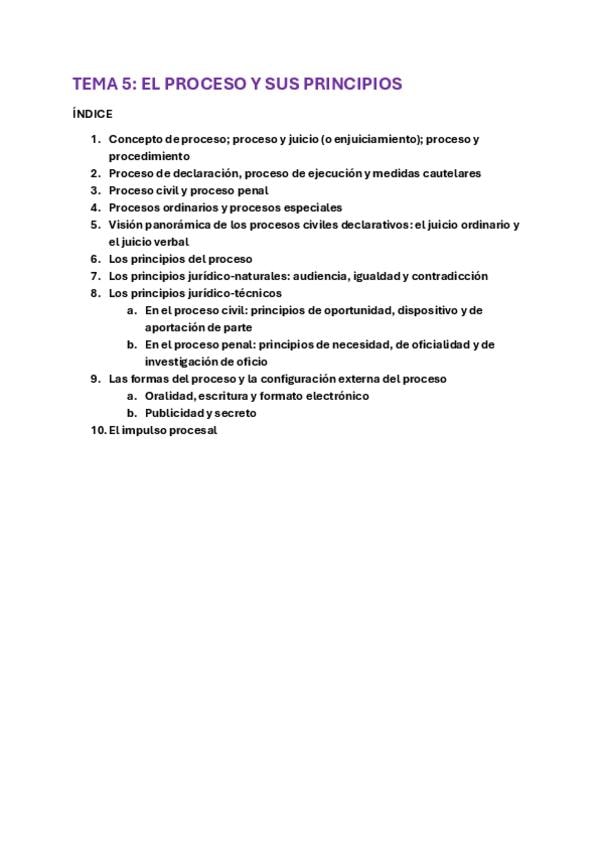 TEMA 5: EL PROCESO Y SUS PRINCIPIOS

ÍNDICE

1. Concepto de proceso; proceso y juicio (o enjuiciamiento); proceso y procedimiento
2. Proceso de declaración, proceso de ejecución y medidas cautelares
3. Proceso civil y proceso penal
4. Procesos ordinarios y procesos especiales
5. Visión panorámica de los procesos civiles declarativos: el juicio ordinario y el juicio verbal
6. Los principios del proceso
7. Los principios jurídico-naturales: audiencia, igualdad y contradicción
8. Los principios jurídico-técnicos
   a. En el proceso civil: principios de oportunidad, dispositivo y de aportación de parte
   b. En el proceso penal: principios de necesidad, de oficialidad y de investigación de oficio
9. Las formas del proceso y la configuración externa del proceso
   a. Oralidad, escritura y formato electrónico
   b. Publicidad y secreto
10. El impulso procesal